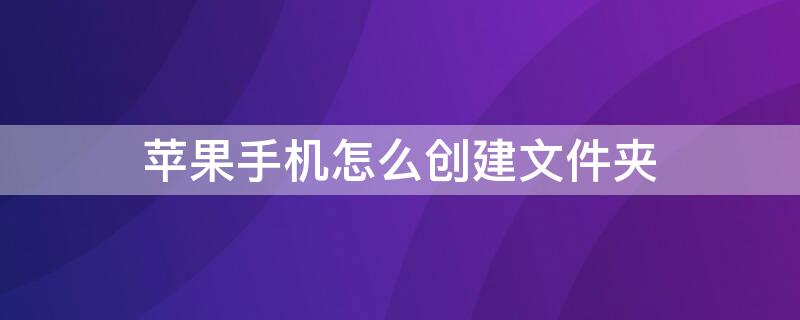 苹果手机怎么创建文件夹